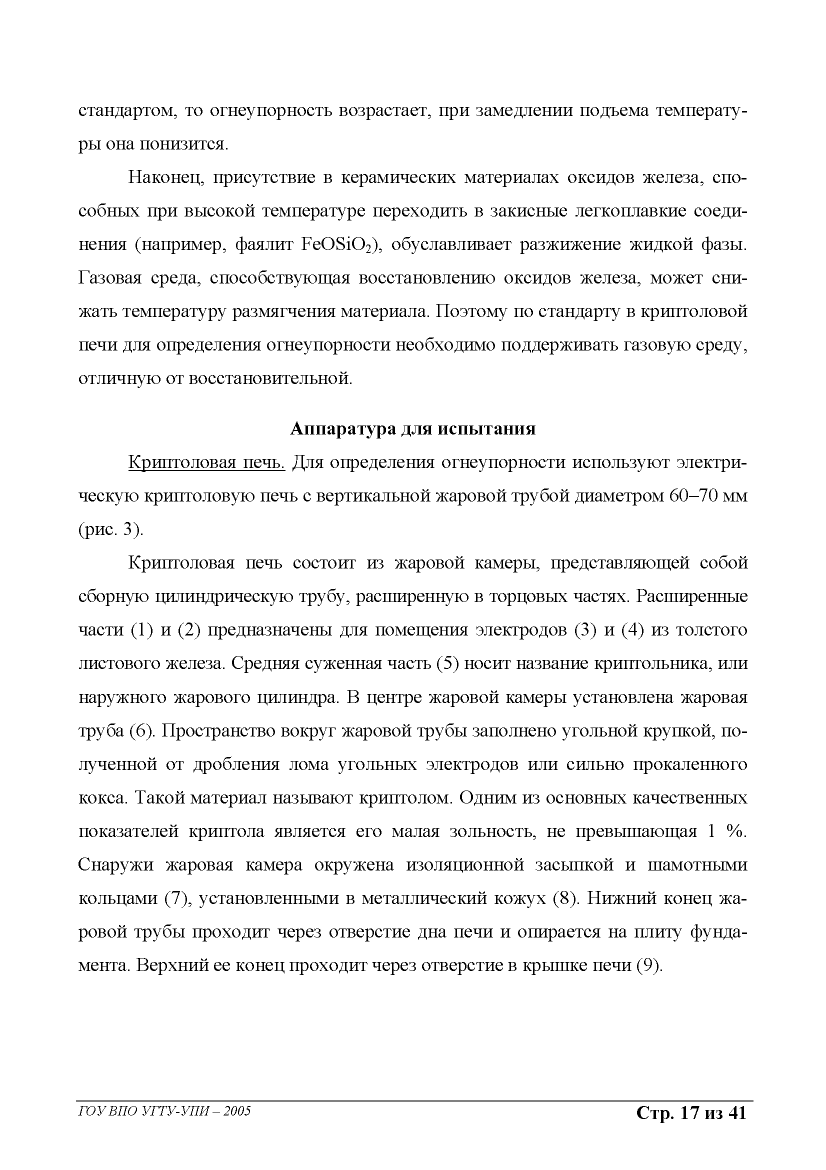 стандартом, то огнеупорность возрастает, при замедлении подъема температуры она понизится.

Наконец, присутствие в керамических материалах оксидов железа, способных при высокой температуре переходить в закисные легкоплавкие соединения (например, фаялит $FeOSiO_2$), обуславливает разжижение жидкой фазы. Газовая среда, способствующая восстановлению оксидов железа, может снижать температуру размягчения материала. Поэтому по стандарту в криптоловой печи для определения огнеупорности необходимо поддерживать газовую среду, отличную от восстановительной.

Аппаратура для испытания

Криптоловая печь. Для определения огнеупорности используют электрическую криптоловую печь с вертикальной жаровой трубой диаметром 60–70 мм (рис. 3).

Криптоловая печь состоит из жаровой камеры, представляющей собой сборную цилиндрическую трубу, расширенную в торцовых частях. Расширенные части (1) и (2) предназначены для помещения электродов (3) и (4) из толстого листового железа. Средняя суженная часть (5) носит название криптольника, или наружного жарового цилиндра. В центре жаровой камеры установлена жаровая труба (6). Пространство вокруг жаровой трубы заполнено угольной крупкой, полученной от дробления лома угольных электродов или сильно прокаленного кокса. Такой материал называют криптолом. Одним из основных качественных показателей криптола является его малая зольность, не превышающая 1 %. Снаружи жаровая камера окружена изоляционной засыпкой и шамотными кольцами (7), установленными в металлический кожух (8). Нижний конец жаровой трубы проходит через отверстие дна печи и опирается на плиту фундамента. Верхний ее конец проходит через отверстие в крышке печи (9).

ГОУ ВПО УГТУ-УПИ – 2005

Стр. 17 из 41